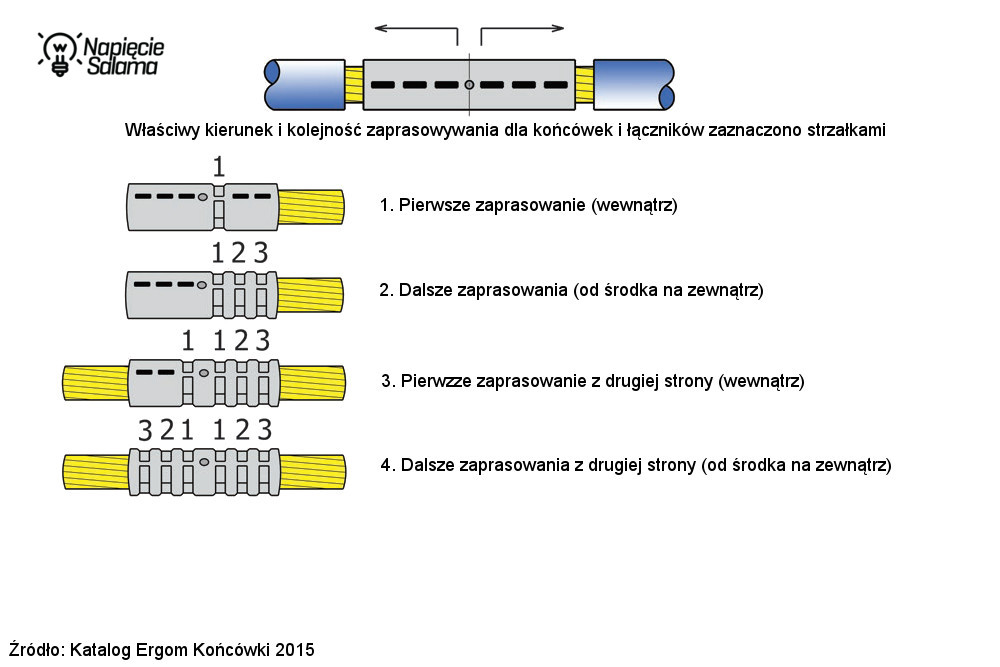 Napięcie Salama

Właściwy kierunek i kolejność zaprasowywania dla końcówek i łączników zaznaczono strzałkami

1

1. Pierwsze zaprasowanie (wewnątrz)

1 2 3

2. Dalsze zaprasowania (od środka na zewnątrz)

1 1 2 3

3. Pierwzze zaprasowanie z drugiej strony (wewnątrz)

3 2 1 1 2 3

4. Dalsze zaprasowania z drugiej strony (od środka na zewnątrz)

Źródło: Katalog Ergom Końcówki 2015